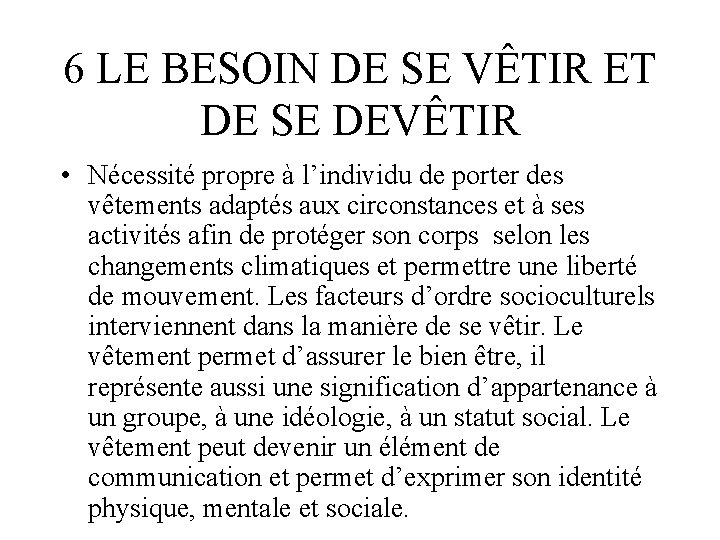 6 LE BESOIN DE SE VÊTIR ET DE SE DEVÊTIR

• Nécessité propre à l’individu de porter des vêtements adaptés aux circonstances et à ses activités afin de protéger son corps selon les changements climatiques et permettre une liberté de mouvement. Les facteurs d’ordre socioculturels interviennent dans la manière de se vêtir. Le vêtement permet d’assurer le bien être, il représente aussi une signification d’appartenance à un groupe, à une idéologie, à un statut social. Le vêtement peut devenir un élément de communication et permet d’exprimer son identité physique, mentale et sociale.